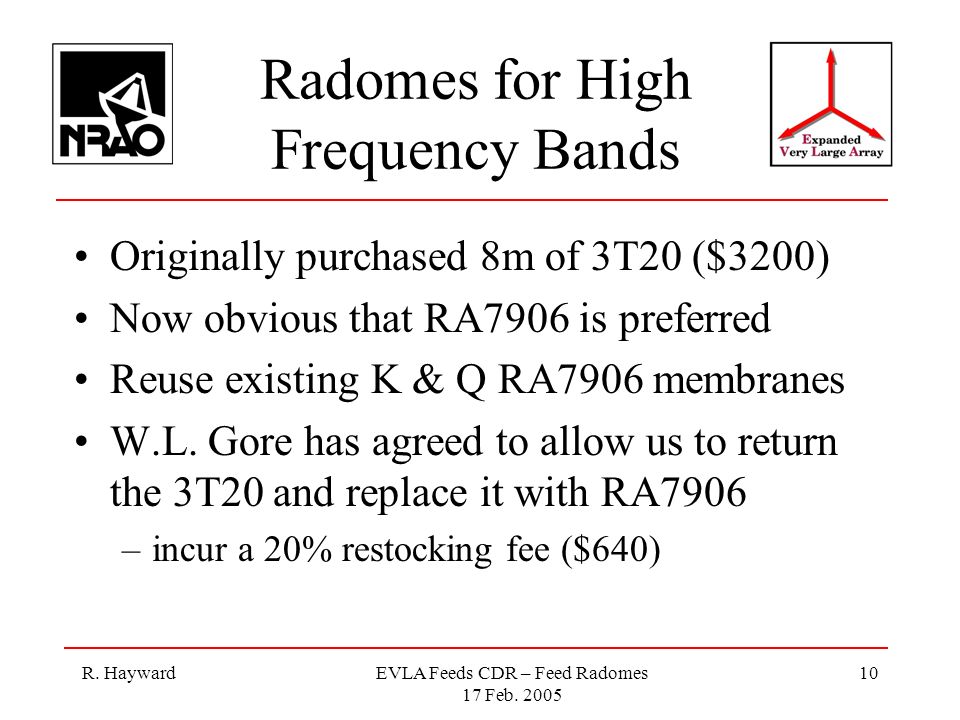 NRAO

Radomes for High Frequency Bands

Expanded Very Large Array

• Originally purchased 8m of 3T20 (\$3200)
• Now obvious that RA7906 is preferred
• Reuse existing K & Q RA7906 membranes
• W.L. Gore has agreed to allow us to return the 3T20 and replace it with RA7906
– incur a 20% restocking fee (\$640)

R. Hayward

EVLA Feeds CDR – Feed Radomes
17 Feb. 2005

10